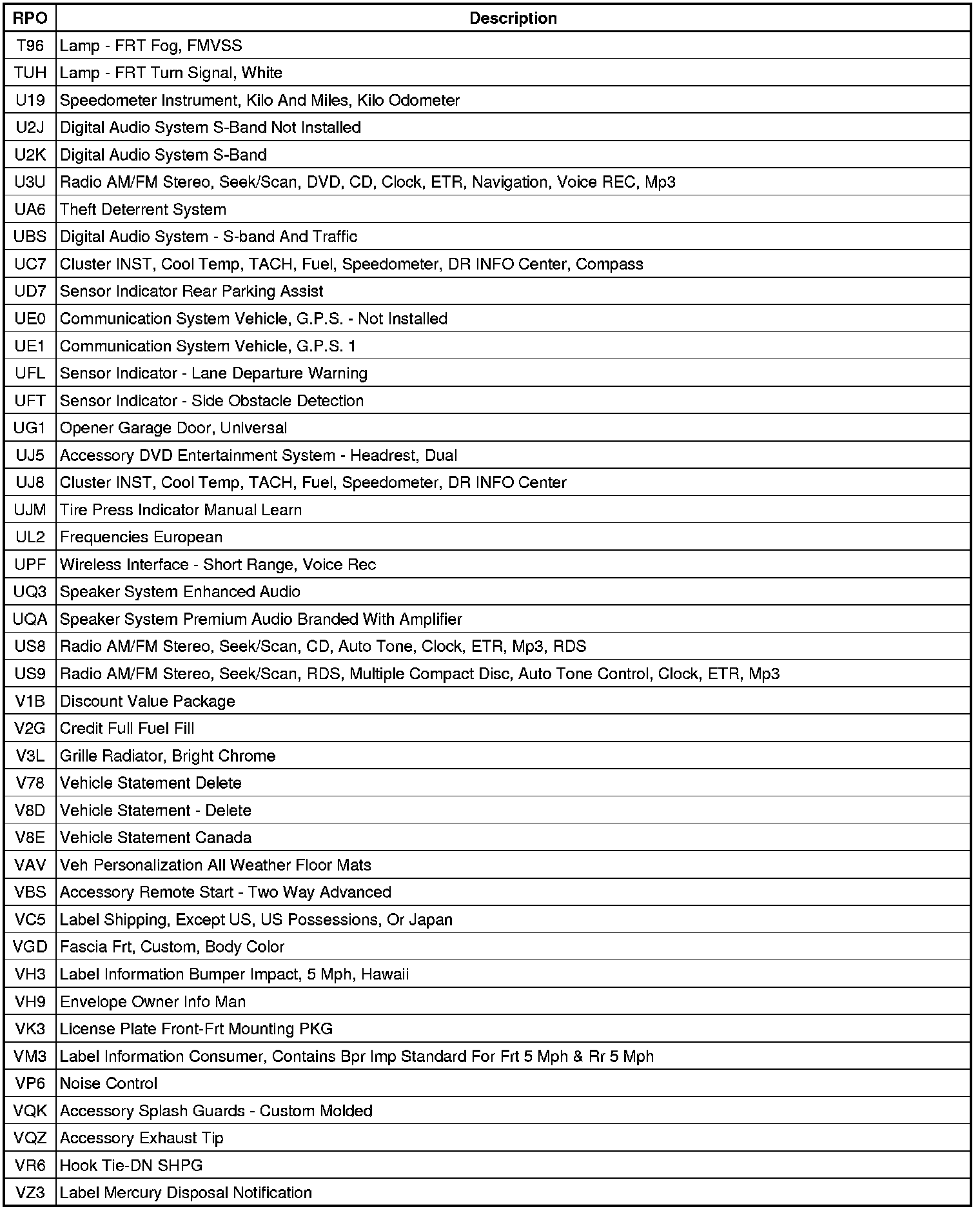 | RPO | Description |
|---|---|
| T96 | Lamp - FRT Fog, FMVSS |
| TUH | Lamp - FRT Turn Signal, White |
| U19 | Speedometer Instrument, Kilo And Miles, Kilo Odometer |
| U2J | Digital Audio System S-Band Not Installed |
| U2K | Digital Audio System S-Band |
| U3U | Radio AM/FM Stereo, Seek/Scan, DVD, CD, Clock, ETR, Navigation, Voice REC, Mp3 |
| UA6 | Theft Deterrent System |
| UBS | Digital Audio System - S-band And Traffic |
| UC7 | Cluster INST, Cool Temp, TACH, Fuel, Speedometer, DR INFO Center, Compass |
| UD7 | Sensor Indicator Rear Parking Assist |
| UE0 | Communication System Vehicle, G.P.S. - Not Installed |
| UE1 | Communication System Vehicle, G.P.S. 1 |
| UFL | Sensor Indicator - Lane Departure Warning |
| UFT | Sensor Indicator - Side Obstacle Detection |
| UG1 | Opener Garage Door, Universal |
| UJ5 | Accessory DVD Entertainment System - Headrest, Dual |
| UJ8 | Cluster INST, Cool Temp, TACH, Fuel, Speedometer, DR INFO Center |
| UJM | Tire Press Indicator Manual Learn |
| UL2 | Frequencies European |
| UPF | Wireless Interface - Short Range, Voice Rec |
| UQ3 | Speaker System Enhanced Audio |
| UQA | Speaker System Premium Audio Branded With Amplifier |
| US8 | Radio AM/FM Stereo, Seek/Scan, CD, Auto Tone, Clock, ETR, Mp3, RDS |
| US9 | Radio AM/FM Stereo, Seek/Scan, RDS, Multiple Compact Disc, Auto Tone Control, Clock, ETR, Mp3 |
| V1B | Discount Value Package |
| V2G | Credit Full Fuel Fill |
| V3L | Grille Radiator, Bright Chrome |
| V78 | Vehicle Statement Delete |
| V8D | Vehicle Statement - Delete |
| V8E | Vehicle Statement Canada |
| VAV | Veh Personalization All Weather Floor Mats |
| VBS | Accessory Remote Start - Two Way Advanced |
| VC5 | Label Shipping, Except US, US Possessions, Or Japan |
| VGD | Fascia Frt, Custom, Body Color |
| VH3 | Label Information Bumper Impact, 5 Mph, Hawaii |
| VH9 | Envelope Owner Info Man |
| VK3 | License Plate Front-Frt Mounting PKG |
| VM3 | Label Information Consumer, Contains Bpr Imp Standard For Frt 5 Mph & Rr 5 Mph |
| VP6 | Noise Control |
| VQK | Accessory Splash Guards - Custom Molded |
| VQZ | Accessory Exhaust Tip |
| VR6 | Hook Tie-DN SHPG |
| VZ3 | Label Mercury Disposal Notification |